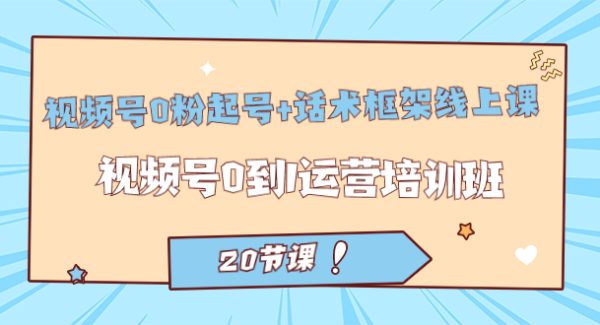 视频号0粉起号+话术框架线上课

视频号0到1运营培训班

20节课！